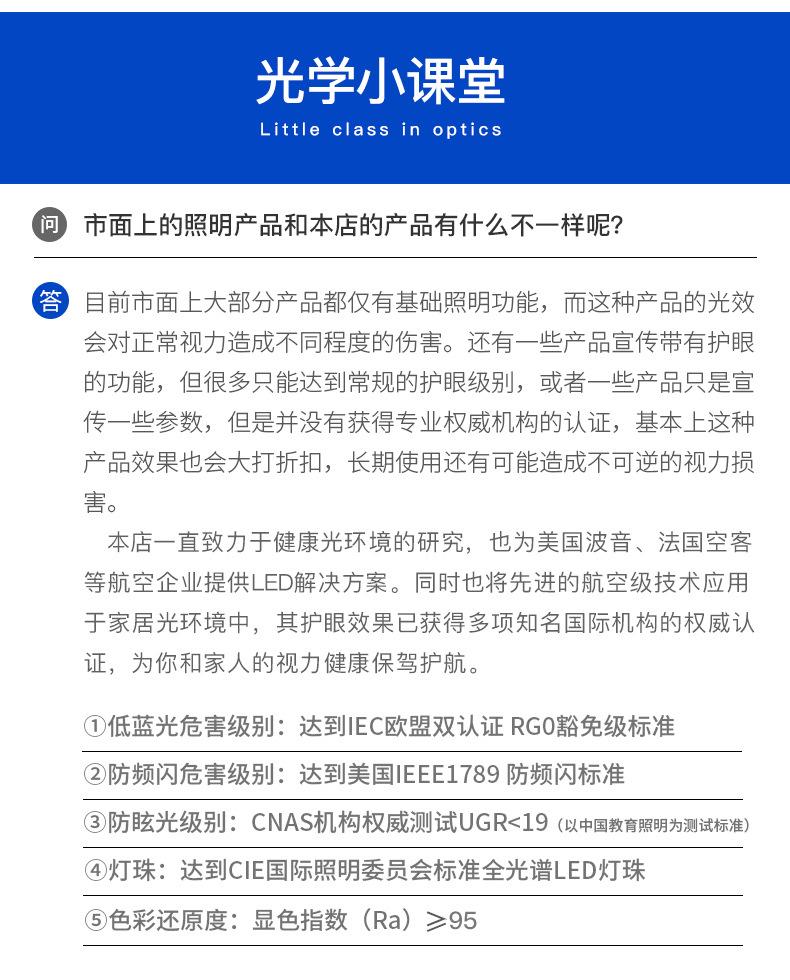 光学小课堂
Little class in optics

问 市面上的照明产品和本店的产品有什么不一样呢?

答 目前市面上大部分产品都仅有基础照明功能，而这种产品的光效会对正常视力造成不同程度的伤害。还有一些产品宣传带有护眼的功能，但很多只能达到常规的护眼级别，或者一些产品只是宣传一些参数，但是并没有获得专业权威机构的认证，基本上这种产品效果也会大打折扣，长期使用还有可能造成不可逆的视力损害。

本店一直致力于健康光环境的研究，也为美国波音、法国空客等航空企业提供LED解决方案。同时也将先进的航空级技术应用于家居光环境中，其护眼效果已获得多项知名国际机构的权威认证，为你和家人的视力健康保驾护航。

①低蓝光危害级别：达到IEC欧盟双认证 RG0豁免级标准
②防频闪危害级别：达到美国IEEE1789 防频闪标准
③防眩光级别：CNAS机构权威测试UGR<19（以中国教育照明为测试标准）
④灯珠：达到CIE国际照明委员会标准全光谱LED灯珠
⑤色彩还原度：显色指数（Ra）≥95